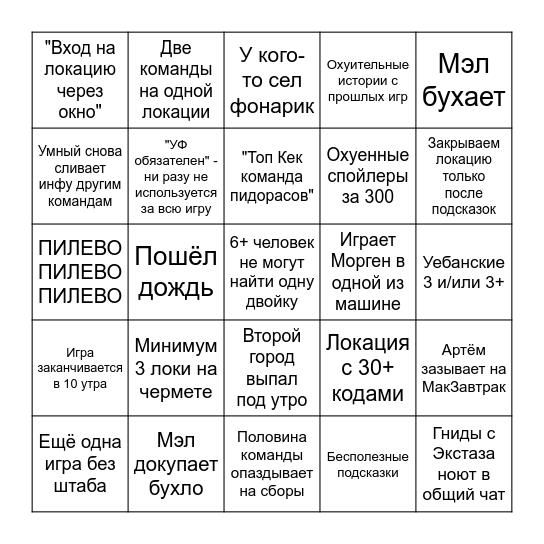 | | | | | |
|---|---|---|---|---|
| "Вход на локацию через окно" | Две команды на одной локации | У кого-то сел фонарик | Охуительные истории с прошлых игр | Мэл бухает |
| Умный снова сливает инфу другим командам | "УФ обязателен" - ни разу не используется за всю игру | "Топ Кек команда пидорасов" | Охуенные спойлеры за 300 | Закрываем локацию только после подсказок |
| ПИЛЕВО ПИЛЕВО ПИЛЕВО | Пошёл дождь | 6+ человек не могут найти одну двойку | Играет Морген в одной из машине | Уебанские 3 и/или 3+ |
| Игра заканчивается в 10 утра | Минимум 3 локи на чермете | Второй город выпал под утро | Локация с 30+ кодами | Артём зазывает на МакЗавтрак |
| Ещё одна игра без штаба | Мэл докупает бухло | Половина команды опаздывает на сборы | Бесполезные подсказки | Гниды с Экстаза ноют в общий чат |